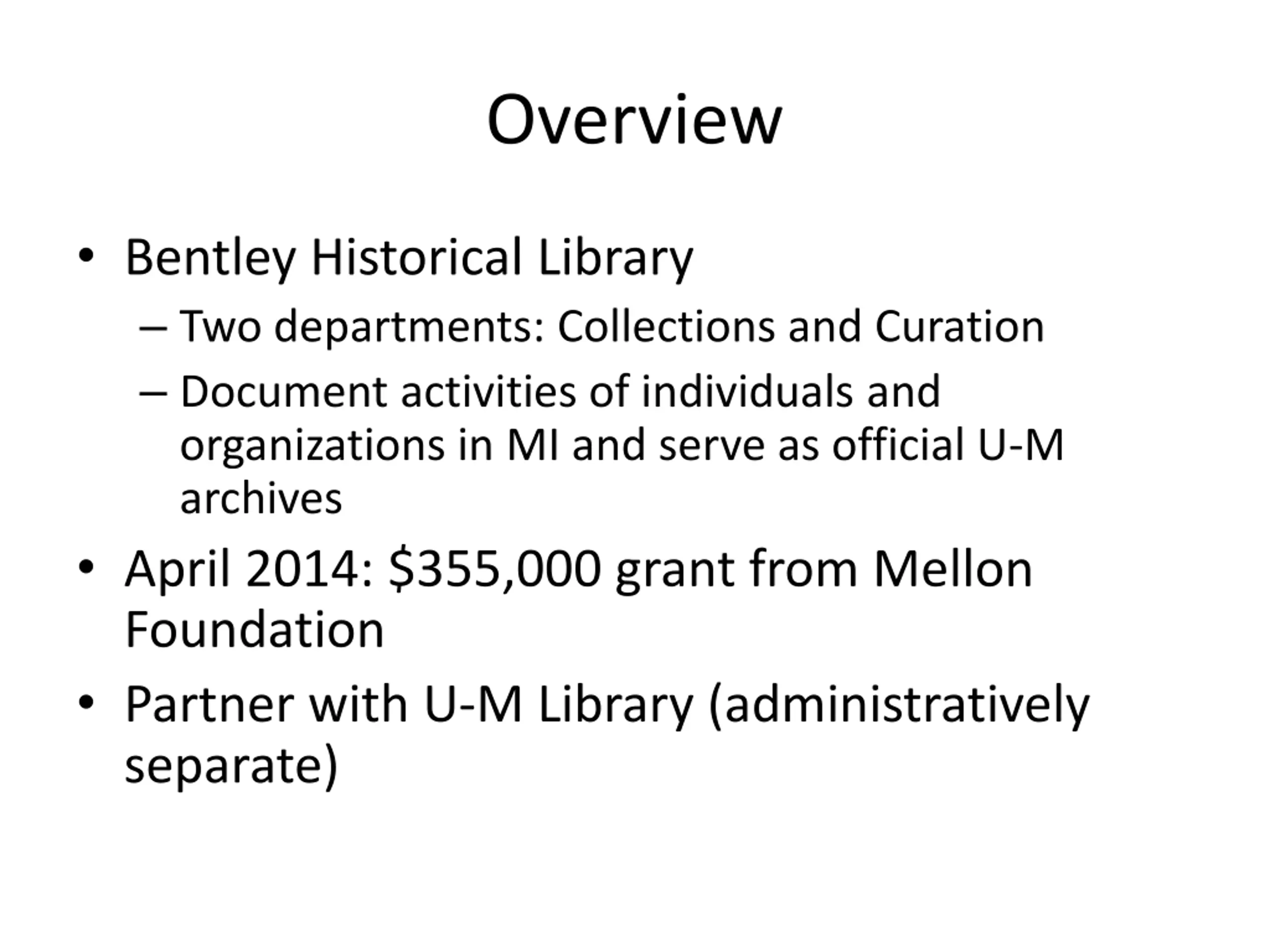 Overview

• Bentley Historical Library
– Two departments: Collections and Curation
– Document activities of individuals and organizations in MI and serve as official U-M archives
• April 2014: \$355,000 grant from Mellon Foundation
• Partner with U-M Library (administratively separate)